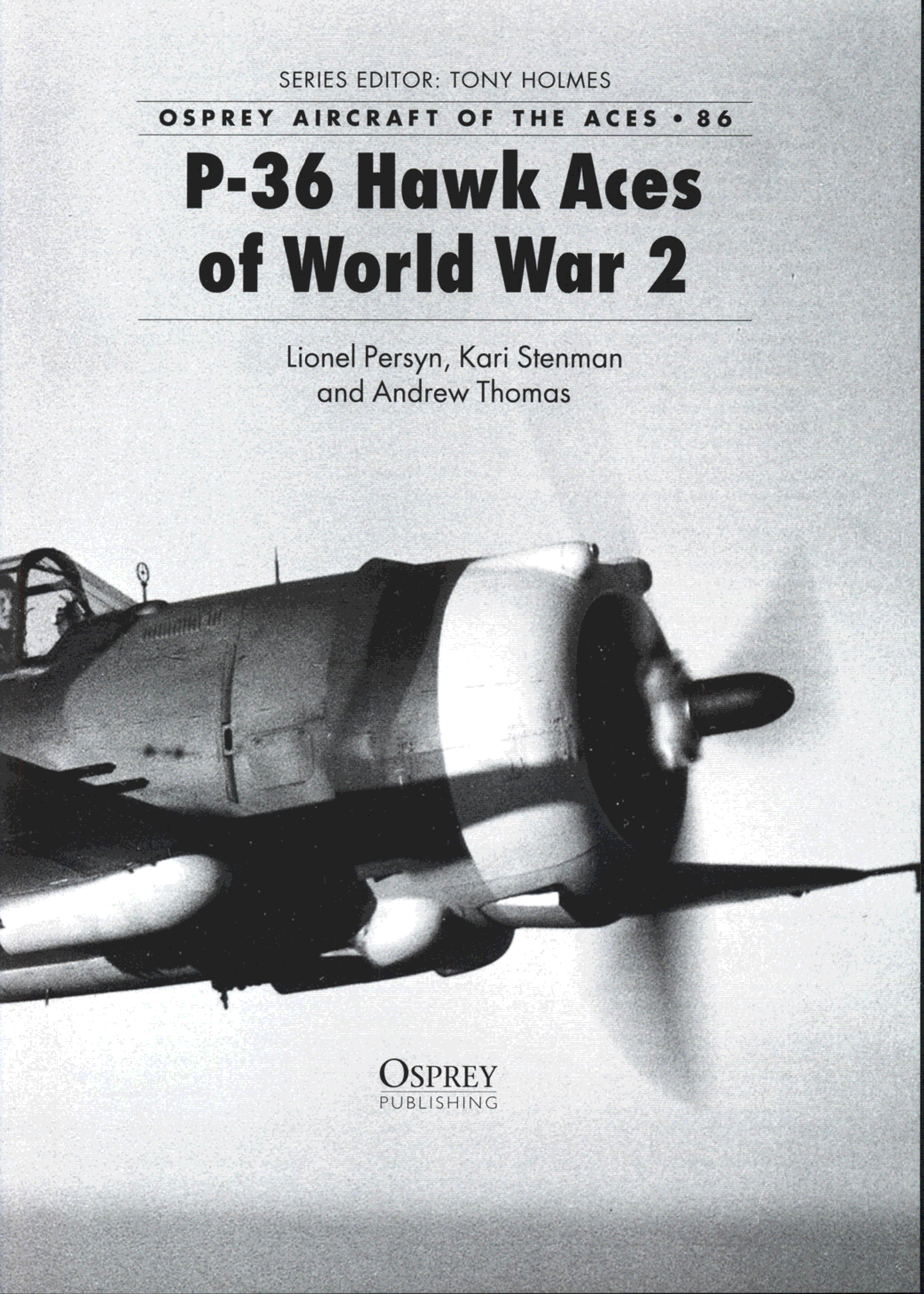 SERIES EDITOR: TONY HOLMES

OSPREY AIRCRAFT OF THE ACES • 86

P-36 Hawk Aces of World War 2

Lionel Persyn, Kari Stenman and Andrew Thomas

OSPREY
PUBLISHING